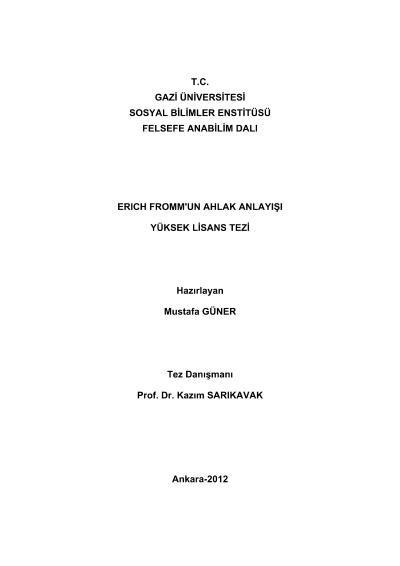 T.C.
GAZİ ÜNİVERSİTESİ
SOSYAL BİLİMLER ENSTİTÜSÜ
FELSEFE ANABİLİM DALI

ERICH FROMM'UN AHLAK ANLAYIŞI

YÜKSEK LİSANS TEZİ

Hazırlayan

Mustafa GÜNER

Tez Danışmanı

Prof. Dr. Kazım SARIKAVAK

Ankara-2012